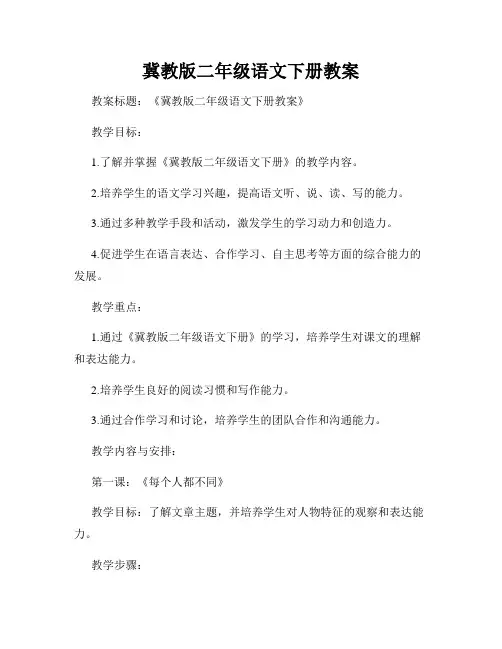 冀教版二年级语文下册教案

教案标题：《冀教版二年级语文下册教案》

教学目标：

1.了解并掌握《冀教版二年级语文下册》的教学内容。

2.培养学生的语文学习兴趣，提高语文听、说、读、写的能力。

3.通过多种教学手段和活动，激发学生的学习动力和创造力。

4.促进学生在语言表达、合作学习、自主思考等方面的综合能力的发展。

教学重点：

1.通过《冀教版二年级语文下册》的学习，培养学生对课文的理解和表达能力。

2.培养学生良好的阅读习惯和写作能力。

3.通过合作学习和讨论，培养学生的团队合作和沟通能力。

教学内容与安排：

第一课：《每个人都不同》

教学目标：了解文章主题，并培养学生对人物特征的观察和表达能力。

教学步骤：